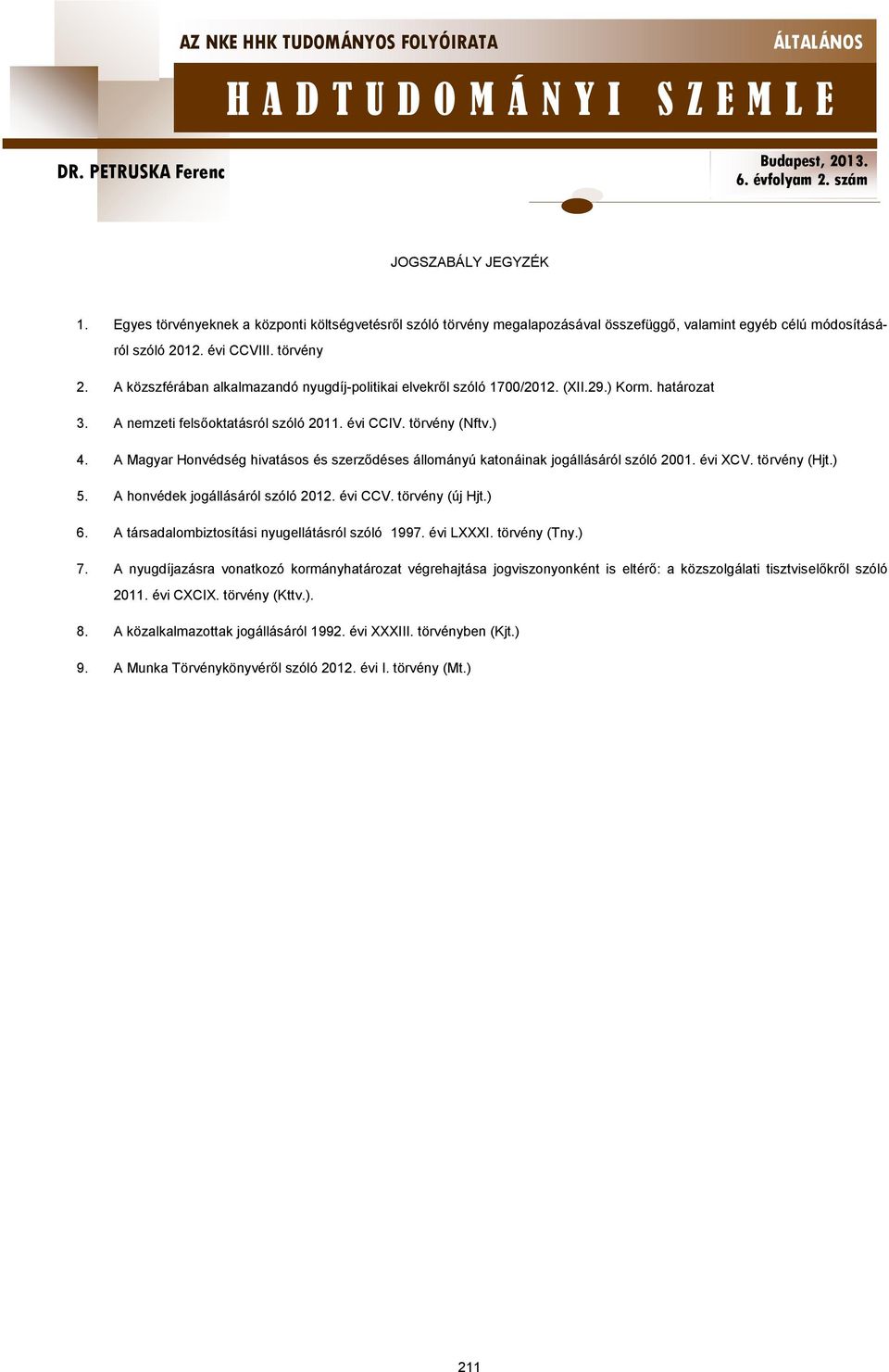 AZ NKE HHK TUDOMÁNYOS FOLYÓIRATA

ÁLTALÁNOS

HADTUDOMÁNYI SZEMLE

DR. PETRUSKA Ferenc

Budapest, 2013.
6. évfolyam 2. szám

JOGSZABÁLY JEGYZÉK

1. Egyes törvényeknek a központi költségvetésről szóló törvény megalapozásával összefüggő, valamint egyéb célú módosításáról szóló 2012. évi CCVIII. törvény

2. A közszférában alkalmazandó nyugdíj-politikai elvekről szóló 1700/2012. (XII.29.) Korm. határozat

3. A nemzeti felsőoktatásról szóló 2011. évi CCIV. törvény (Nftv.)

4. A Magyar Honvédség hivatásos és szerződéses állományú katonáinak jogállásáról szóló 2001. évi XCV. törvény (Hjt.)

5. A honvédek jogállásáról szóló 2012. évi CCV. törvény (új Hjt.)

6. A társadalombiztosítási nyugellátásról szóló 1997. évi LXXXI. törvény (Tny.)

7. A nyugdíjazásra vonatkozó kormányhatározat végrehajtása jogviszonyonként is eltérő: a közszolgálati tisztviselőkről szóló 2011. évi CXCIX. törvény (Kttv.).

8. A közalkalmazottak jogállásáról 1992. évi XXXIII. törvényben (Kjt.)

9. A Munka Törvénykönyvéről szóló 2012. évi I. törvény (Mt.)

211